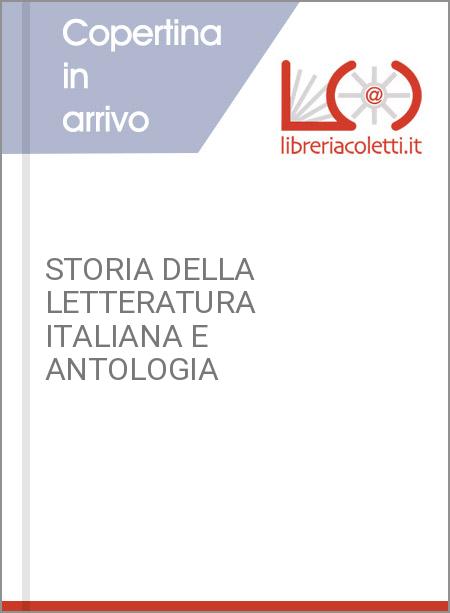 Copertina in arrivo

@

libreriacoletti.it

STORIA DELLA LETTERATURA ITALIANA E ANTOLOGIA